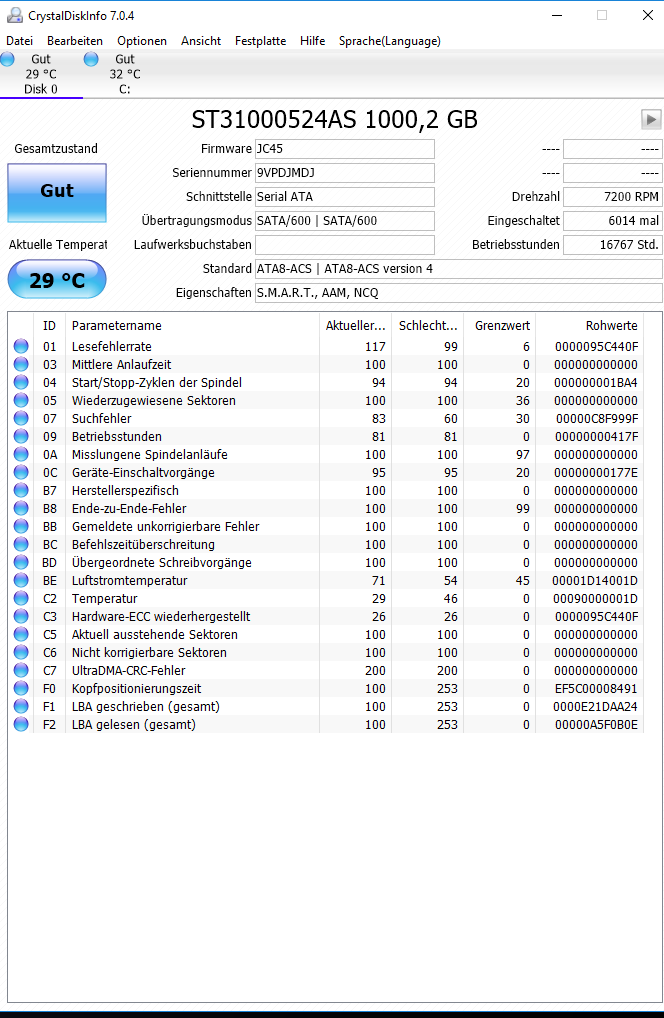 CrystalDiskInfo 7.0.4

Datei Bearbeiten Optionen Ansicht Festplatte Hilfe Sprache(Language)

Gut
29 °C
Disk 0

Gut
32 °C
C:

ST31000524AS 1000,2 GB

Gesamtzustand

Gut

Aktuelle Temperat

29 °C

Firmware JC45
Seriennummer 9VPDJMDJ
Schnittstelle Serial ATA
Übertragungsmodus SATA/600 | SATA/600
Laufwerksbuchstaben
Standard ATA8-ACS | ATA8-ACS version 4
Eigenschaften S.M.A.R.T., AAM, NCQ

---- ----
---- ----
Drehzahl 7200 RPM
Eingeschaltet 6014 mal
Betriebsstunden 16767 Std.

| ID | Parametername | Aktueller... | Schlecht... | Grenzwert | Rohwerte |
|---|---|---|---|---|---|
| 01 | Lesefehlerrate | 117 | 99 | 6 | 0000095C440F |
| 03 | Mittlere Anlaufzeit | 100 | 100 | 0 | 000000000000 |
| 04 | Start/Stopp-Zyklen der Spindel | 94 | 94 | 20 | 000000001BA4 |
| 05 | Wiederzugewiesene Sektoren | 100 | 100 | 36 | 000000000000 |
| 07 | Suchfehler | 83 | 60 | 30 | 00000C8F999F |
| 09 | Betriebsstunden | 81 | 81 | 0 | 00000000417F |
| 0A | Misslungene Spindelanläufe | 100 | 100 | 97 | 000000000000 |
| 0C | Geräte-Einschaltvorgänge | 95 | 95 | 20 | 00000000177E |
| B7 | Herstellerspezifisch | 100 | 100 | 0 | 000000000000 |
| B8 | Ende-zu-Ende-Fehler | 100 | 100 | 99 | 000000000000 |
| BB | Gemeldete unkorrigierbare Fehler | 100 | 100 | 0 | 000000000000 |
| BC | Befehlszeitüberschreitung | 100 | 100 | 0 | 000000000000 |
| BD | Übergeordnete Schreibvorgänge | 100 | 100 | 0 | 000000000000 |
| BE | Luftstromtemperatur | 71 | 54 | 45 | 00001D14001D |
| C2 | Temperatur | 29 | 46 | 0 | 00090000001D |
| C3 | Hardware-ECC wiederhergestellt | 26 | 26 | 0 | 0000095C440F |
| C5 | Aktuell ausstehende Sektoren | 100 | 100 | 0 | 000000000000 |
| C6 | Nicht korrigierbare Sektoren | 100 | 100 | 0 | 000000000000 |
| C7 | UltraDMA-CRC-Fehler | 200 | 200 | 0 | 000000000000 |
| F0 | Kopfpositionierungszeit | 100 | 253 | 0 | EF5C00008491 |
| F1 | LBA geschrieben (gesamt) | 100 | 253 | 0 | 0000E21DAA24 |
| F2 | LBA gelesen (gesamt) | 100 | 253 | 0 | 00000A5F0B0E |